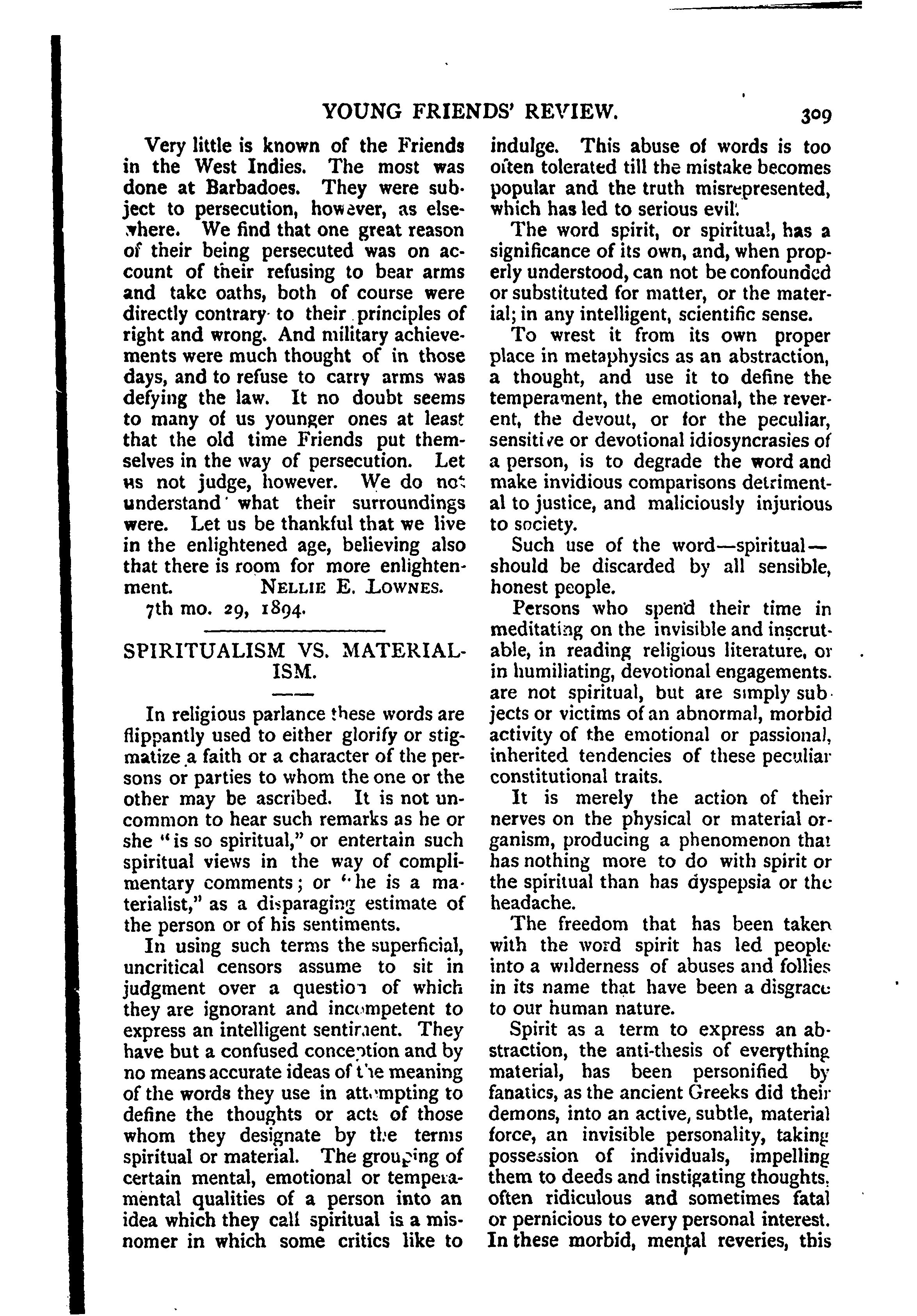 YOUNG FRIENDS' REVIEW. 309

Very little is known of the Friends in the West Indies. The most was done at Barbadoes. They were subject to persecution, however, as elsewhere. We find that one great reason of their being persecuted was on account of their refusing to bear arms and take oaths, both of course were directly contrary to their principles of right and wrong. And military achievements were much thought of in those days, and to refuse to carry arms was defying the law. It no doubt seems to many of us younger ones at least that the old time Friends put themselves in the way of persecution. Let us not judge, however. We do not understand what their surroundings were. Let us be thankful that we live in the enlightened age, believing also that there is room for more enlightenment. NELLIE E. LOWNES.

7th mo. 29, 1894.

SPIRITUALISM VS. MATERIALISM.

In religious parlance these words are flippantly used to either glorify or stigmatize a faith or a character of the persons or parties to whom the one or the other may be ascribed. It is not uncommon to hear such remarks as he or she "is so spiritual," or entertain such spiritual views in the way of complimentary comments; or "he is a materialist," as a disparaging estimate of the person or of his sentiments.

In using such terms the superficial, uncritical censors assume to sit in judgment over a question of which they are ignorant and incompetent to express an intelligent sentiment. They have but a confused conception and by no means accurate ideas of the meaning of the words they use in attempting to define the thoughts or acts of those whom they designate by the terms spiritual or material. The grouping of certain mental, emotional or temperamental qualities of a person into an idea which they call spiritual is a misnomer in which some critics like to indulge. This abuse of words is too often tolerated till the mistake becomes popular and the truth misrepresented, which has led to serious evil.

The word spirit, or spiritual, has a significance of its own, and, when properly understood, can not be confounded or substituted for matter, or the material; in any intelligent, scientific sense.

To wrest it from its own proper place in metaphysics as an abstraction, a thought, and use it to define the temperament, the emotional, the reverent, the devout, or for the peculiar, sensitive or devotional idiosyncrasies of a person, is to degrade the word and make invidious comparisons detrimental to justice, and maliciously injurious to society.

Such use of the word—spiritual—should be discarded by all sensible, honest people.

Persons who spend their time in meditating on the invisible and inscrutable, in reading religious literature, or in humiliating, devotional engagements. are not spiritual, but are simply subjects or victims of an abnormal, morbid activity of the emotional or passional, inherited tendencies of these peculiar constitutional traits.

It is merely the action of their nerves on the physical or material organism, producing a phenomenon that has nothing more to do with spirit or the spiritual than has dyspepsia or the headache.

The freedom that has been taken with the word spirit has led people into a wilderness of abuses and follies in its name that have been a disgrace to our human nature.

Spirit as a term to express an abstraction, the anti-thesis of everything material, has been personified by fanatics, as the ancient Greeks did their demons, into an active, subtle, material force, an invisible personality, taking possession of individuals, impelling them to deeds and instigating thoughts, often ridiculous and sometimes fatal or pernicious to every personal interest. In these morbid, mental reveries, this